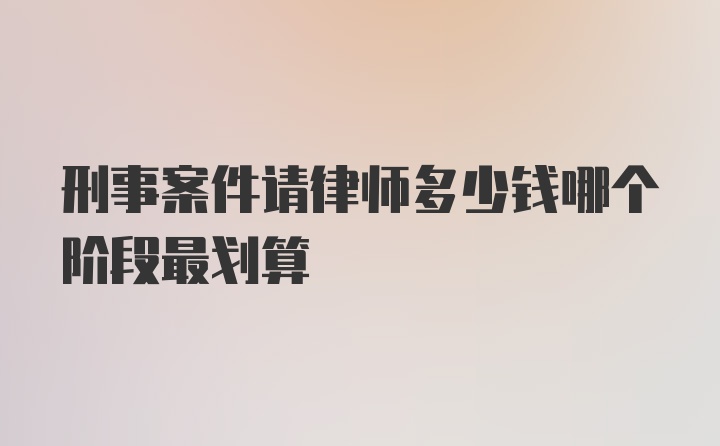 刑事案件请律师多少钱哪个阶段最划算